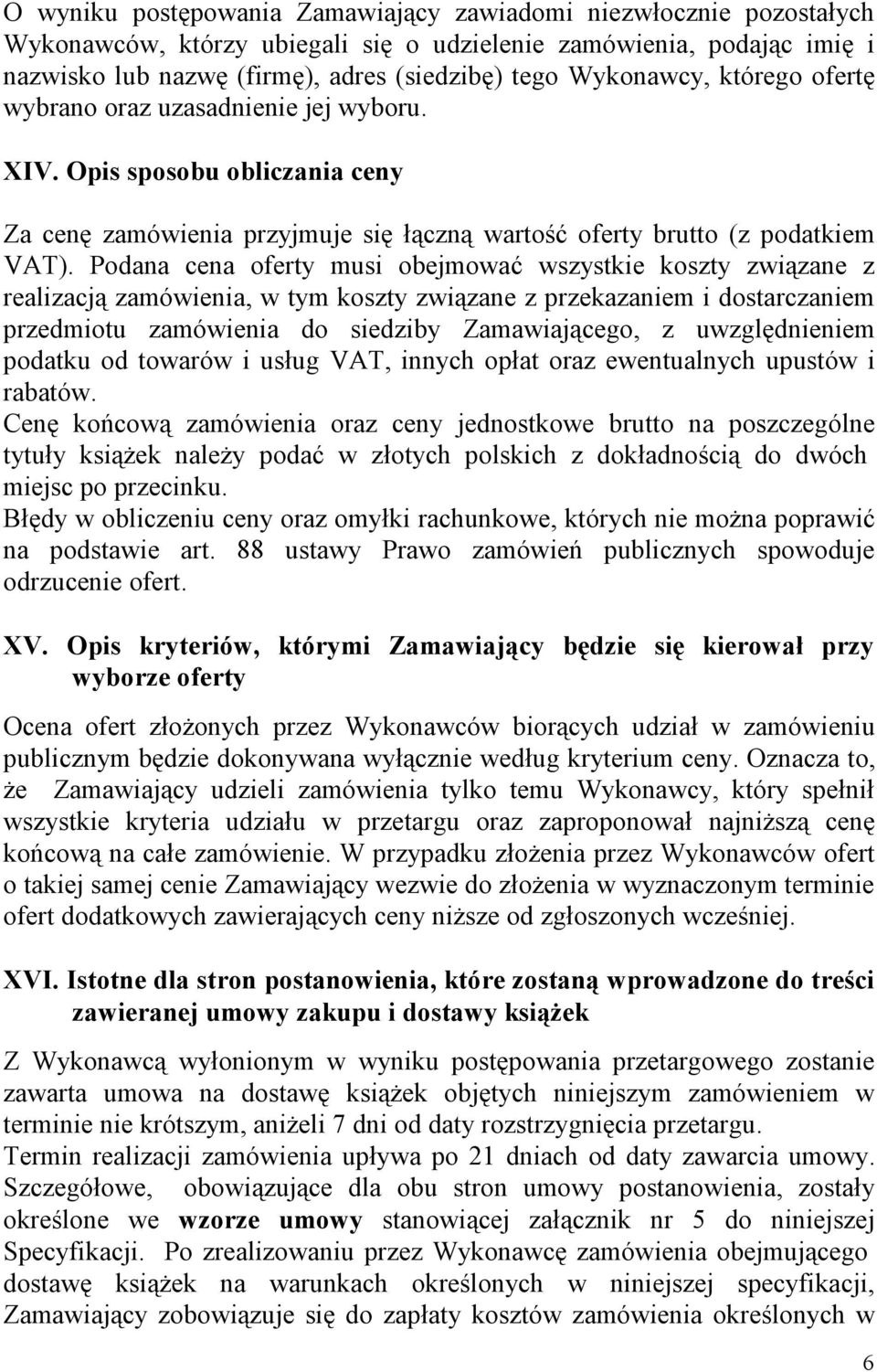 O wyniku postępowania Zamawiający zawiadomi niezwłocznie pozostałych Wykonawców, którzy ubiegali się o udzielenie zamówienia, podając imię i nazwisko lub nazwę (firmę), adres (siedzibę) tego Wykonawcy, którego ofertę wybrano oraz uzasadnienie jej wyboru.

XIV. Opis sposobu obliczania ceny

Za cenę zamówienia przyjmuje się łączną wartość oferty brutto (z podatkiem VAT). Podana cena oferty musi obejmować wszystkie koszty związane z realizacją zamówienia, w tym koszty związane z przekazaniem i dostarczaniem przedmiotu zamówienia do siedziby Zamawiającego, z uwzględnieniem podatku od towarów i usług VAT, innych opłat oraz ewentualnych upustów i rabatów.
Cenę końcową zamówienia oraz ceny jednostkowe brutto na poszczególne tytuły książek należy podać w złotych polskich z dokładnością do dwóch miejsc po przecinku.
Błędy w obliczeniu ceny oraz omyłki rachunkowe, których nie można poprawić na podstawie art. 88 ustawy Prawo zamówień publicznych spowoduje odrzucenie ofert.

XV. Opis kryteriów, którymi Zamawiający będzie się kierował przy wyborze oferty

Ocena ofert złożonych przez Wykonawców biorących udział w zamówieniu publicznym będzie dokonywana wyłącznie według kryterium ceny. Oznacza to, że Zamawiający udzieli zamówienia tylko temu Wykonawcy, który spełnił wszystkie kryteria udziału w przetargu oraz zaproponował najniższą cenę końcową na całe zamówienie. W przypadku złożenia przez Wykonawców ofert o takiej samej cenie Zamawiający wezwie do złożenia w wyznaczonym terminie ofert dodatkowych zawierających ceny niższe od zgłoszonych wcześniej.

XVI. Istotne dla stron postanowienia, które zostaną wprowadzone do treści zawieranej umowy zakupu i dostawy książek

Z Wykonawcą wyłonionym w wyniku postępowania przetargowego zostanie zawarta umowa na dostawę książek objętych niniejszym zamówieniem w terminie nie krótszym, aniżeli 7 dni od daty rozstrzygnięcia przetargu.
Termin realizacji zamówienia upływa po 21 dniach od daty zawarcia umowy.
Szczegółowe, obowiązujące dla obu stron umowy postanowienia, zostały określone we wzorze umowy stanowiącej załącznik nr 5 do niniejszej Specyfikacji. Po zrealizowaniu przez Wykonawcę zamówienia obejmującego dostawę książek na warunkach określonych w niniejszej specyfikacji, Zamawiający zobowiązuje się do zapłaty kosztów zamówienia określonych w

6